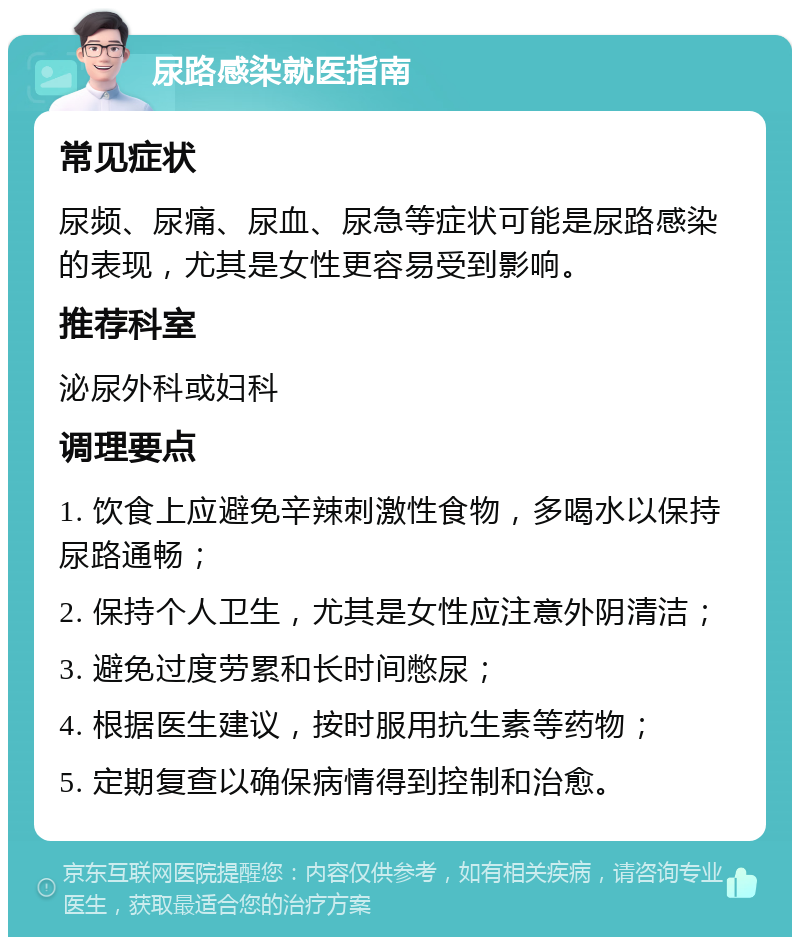 尿路感染就医指南

常见症状

尿频、尿痛、尿血、尿急等症状可能是尿路感染的表现，尤其是女性更容易受到影响。

推荐科室

泌尿外科或妇科

调理要点

1. 饮食上应避免辛辣刺激性食物，多喝水以保持尿路通畅；

2. 保持个人卫生，尤其是女性应注意外阴清洁；

3. 避免过度劳累和长时间憋尿；

4. 根据医生建议，按时服用抗生素等药物；

5. 定期复查以确保病情得到控制和治愈。

京东互联网医院提醒您：内容仅供参考，如有相关疾病，请咨询专业医生，获取最适合您的治疗方案